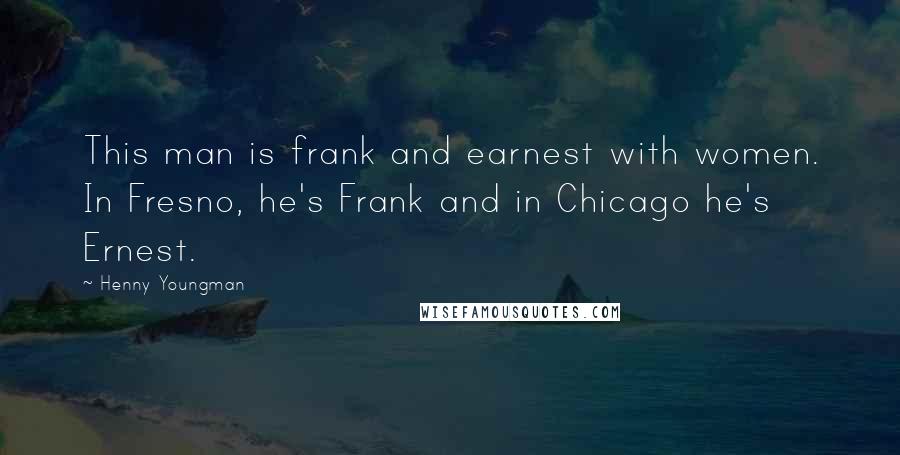 This man is frank and earnest with women. In Fresno, he's Frank and in Chicago he's Ernest.

~ Henny Youngman

WISEFAMOUSQUOTES.COM